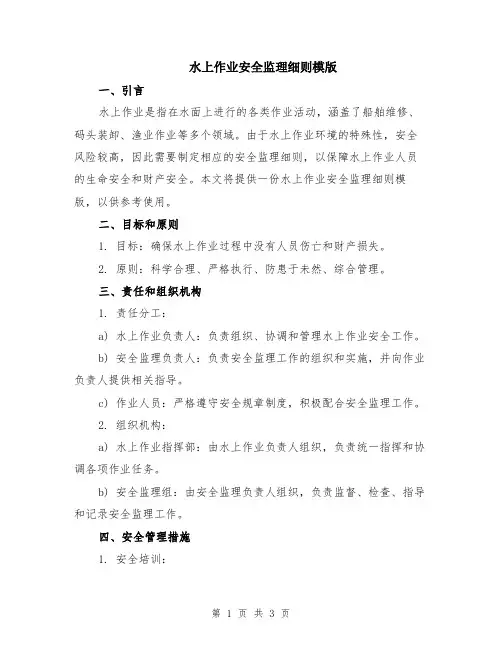 水上作业安全监理细则模版

一、引言

水上作业是指在水面上进行的各类作业活动，涵盖了船舶维修、码头装卸、渔业作业等多个领域。由于水上作业环境的特殊性，安全风险较高，因此需要制定相应的安全监理细则，以保障水上作业人员的生命安全和财产安全。本文将提供一份水上作业安全监理细则模版，以供参考使用。

二、目标和原则

1. 目标：确保水上作业过程中没有人员伤亡和财产损失。

2. 原则：科学合理、严格执行、防患于未然、综合管理。

三、责任和组织机构

1. 责任分工：

a) 水上作业负责人：负责组织、协调和管理水上作业安全工作。

b) 安全监理负责人：负责安全监理工作的组织和实施，并向作业负责人提供相关指导。

c) 作业人员：严格遵守安全规章制度，积极配合安全监理工作。

2. 组织机构：

a) 水上作业指挥部：由水上作业负责人组织，负责统一指挥和协调各项作业任务。

b) 安全监理组：由安全监理负责人组织，负责监督、检查、指导和记录安全监理工作。

四、安全管理措施

1. 安全培训：

第 1 页 共 3 页